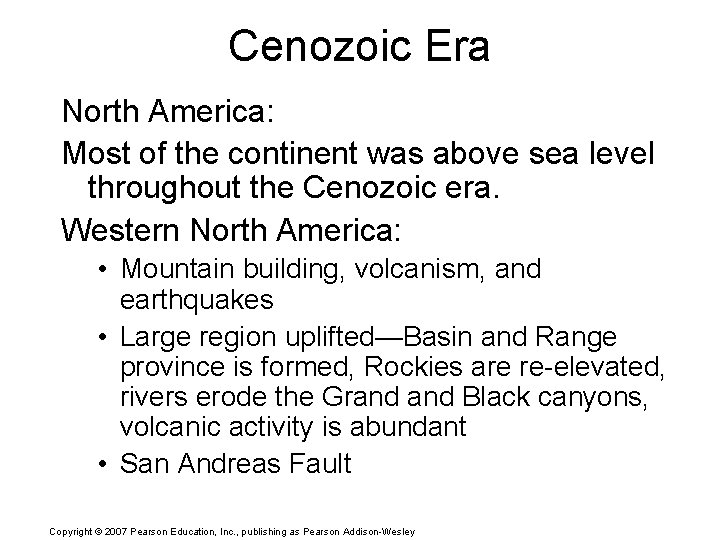 Cenozoic Era

North America:

Most of the continent was above sea level throughout the Cenozoic era.

Western North America:

• Mountain building, volcanism, and earthquakes

• Large region uplifted—Basin and Range province is formed, Rockies are re-elevated, rivers erode the Grand and Black canyons, volcanic activity is abundant

• San Andreas Fault

Copyright © 2007 Pearson Education, Inc., publishing as Pearson Addison-Wesley